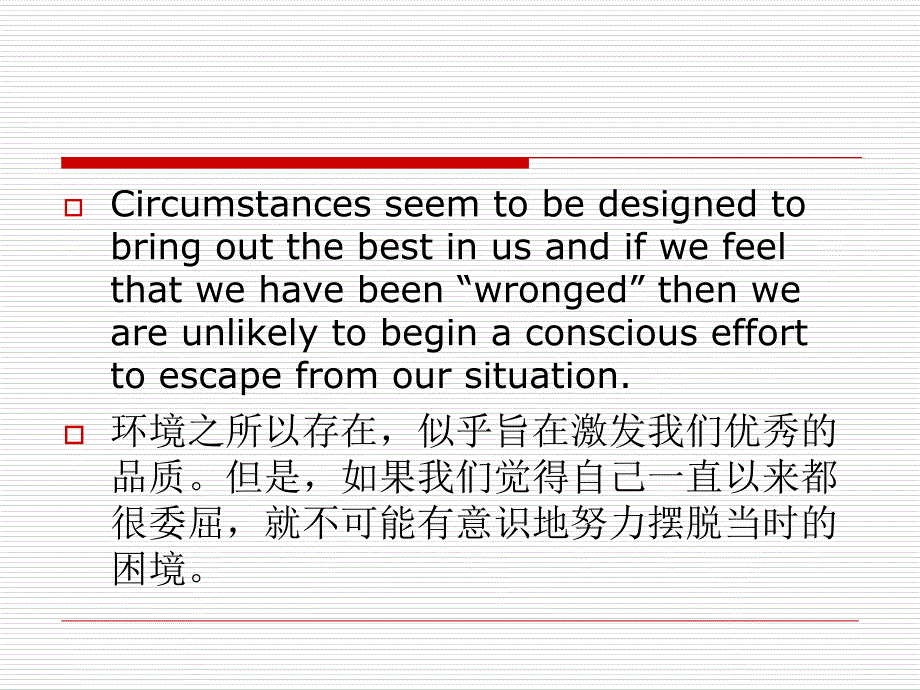 Circumstances seem to be designed to bring out the best in us and if we feel that we have been “wronged” then we are unlikely to begin a conscious effort to escape from our situation.

环境之所以存在，似乎旨在激发我们优秀的品质。但是，如果我们觉得自己一直以来都很委屈，就不可能有意识地努力摆脱当时的困境。